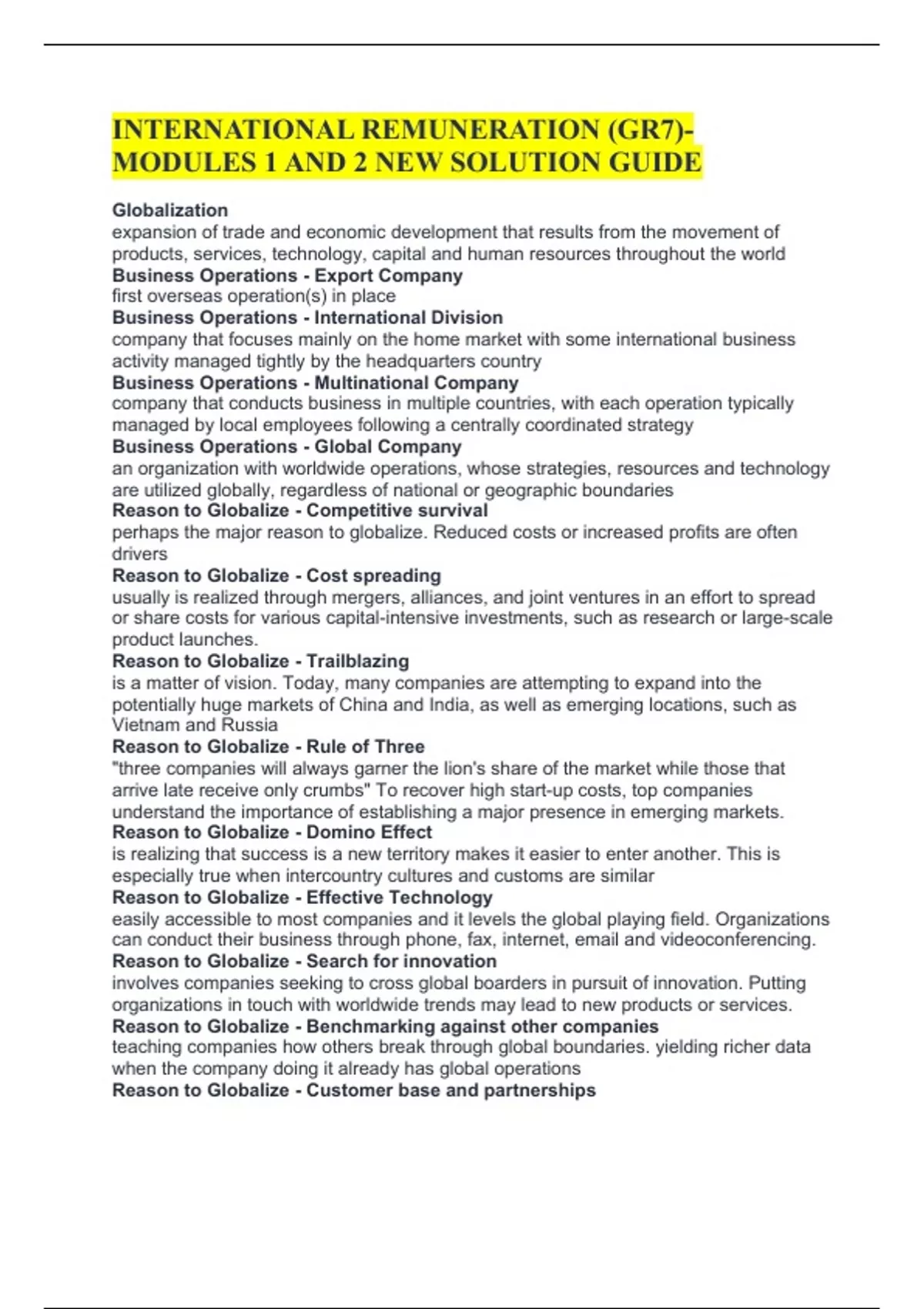 INTERNATIONAL REMUNERATION (GR7)- MODULES 1 AND 2 NEW SOLUTION GUIDE

Globalization
expansion of trade and economic development that results from the movement of products, services, technology, capital and human resources throughout the world
Business Operations - Export Company
first overseas operation(s) in place
Business Operations - International Division
company that focuses mainly on the home market with some international business activity managed tightly by the headquarters country
Business Operations - Multinational Company
company that conducts business in multiple countries, with each operation typically managed by local employees following a centrally coordinated strategy
Business Operations - Global Company
an organization with worldwide operations, whose strategies, resources and technology are utilized globally, regardless of national or geographic boundaries
Reason to Globalize - Competitive survival
perhaps the major reason to globalize. Reduced costs or increased profits are often drivers
Reason to Globalize - Cost spreading
usually is realized through mergers, alliances, and joint ventures in an effort to spread or share costs for various capital-intensive investments, such as research or large-scale product launches.
Reason to Globalize - Trailblazing
is a matter of vision. Today, many companies are attempting to expand into the potentially huge markets of China and India, as well as emerging locations, such as Vietnam and Russia
Reason to Globalize - Rule of Three
"three companies will always garner the lion's share of the market while those that arrive late receive only crumbs" To recover high start-up costs, top companies understand the importance of establishing a major presence in emerging markets.
Reason to Globalize - Domino Effect
is realizing that success is a new territory makes it easier to enter another. This is especially true when intercountry cultures and customs are similar
Reason to Globalize - Effective Technology
easily accessible to most companies and it levels the global playing field. Organizations can conduct their business through phone, fax, internet, email and videoconferencing.
Reason to Globalize - Search for innovation
involves companies seeking to cross global boarders in pursuit of innovation. Putting organizations in touch with worldwide trends may lead to new products or services.
Reason to Globalize - Benchmarking against other companies
teaching companies how others break through global boundaries. yielding richer data when the company doing it already has global operations
Reason to Globalize - Customer base and partnerships